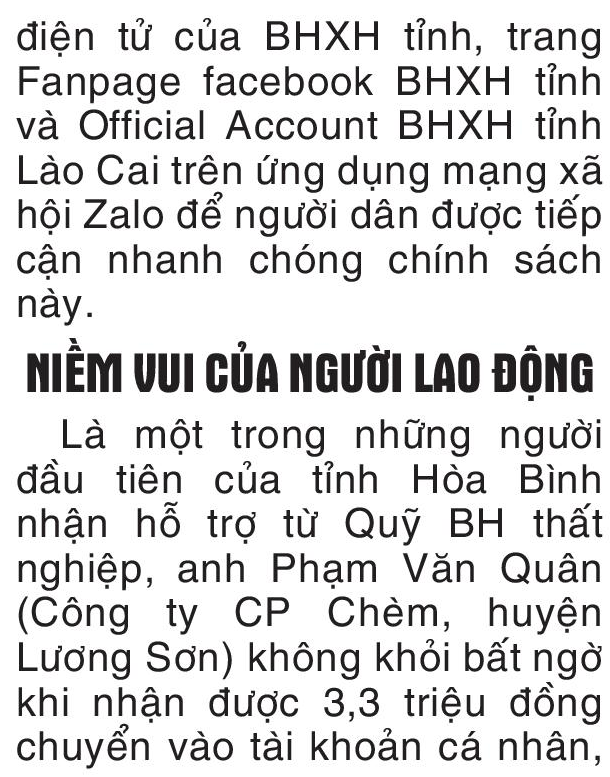 điện tử của BHXH tỉnh, trang Fanpage facebook BHXH tỉnh và Official Account BHXH tỉnh Lào Cai trên ứng dụng mạng xã hội Zalo để người dân được tiếp cận nhanh chóng chính sách này.

NIỀM VUI CỦA NGƯỜI LAO ĐỘNG

Là một trong những người đầu tiên của tỉnh Hòa Bình nhận hỗ trợ từ Quỹ BH thất nghiệp, anh Phạm Văn Quân (Công ty CP Chèm, huyện Lương Sơn) không khỏi bất ngờ khi nhận được 3,3 triệu đồng chuyển vào tài khoản cá nhân,